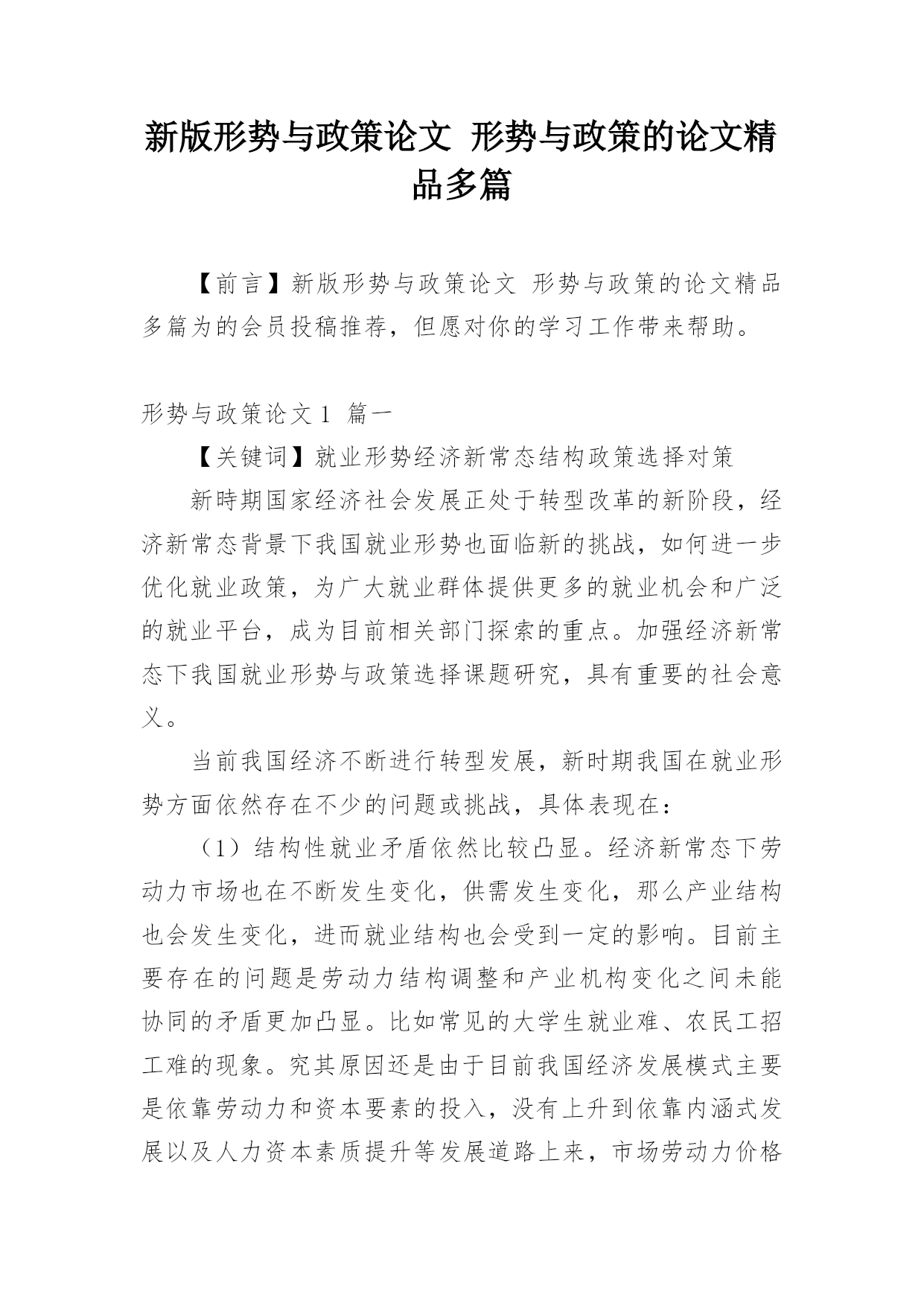 新版形势与政策论文 形势与政策的论文精品多篇

【前言】新版形势与政策论文 形势与政策的论文精品多篇为的会员投稿推荐，但愿对你的学习工作带来帮助。

形势与政策论文 1 篇一

【关键词】就业形势经济新常态结构政策选择对策

新時期国家经济社会发展正处于转型改革的新阶段，经济新常态背景下我国就业形势也面临新的挑战，如何进一步优化就业政策，为广大就业群体提供更多的就业机会和广泛的就业平台，成为目前相关部门探索的重点。加强经济新常态下我国就业形势与政策选择课题研究，具有重要的社会意义。

当前我国经济不断进行转型发展，新时期我国在就业形势方面依然存在不少的问题或挑战，具体表现在：

（1）结构性就业矛盾依然比较凸显。经济新常态下劳动力市场也在不断发生变化，供需发生变化，那么产业结构也会发生变化，进而就业结构也会受到一定的影响。目前主要存在的问题是劳动力结构调整和产业机构变化之间未能协同的矛盾更加凸显。比如常见的大学生就业难、农民工招工难的现象。究其原因还是由于目前我国经济发展模式主要是依靠劳动力和资本要素的投入，没有上升到依靠内涵式发展以及人力资本素质提升等发展道路上来，市场劳动力价格